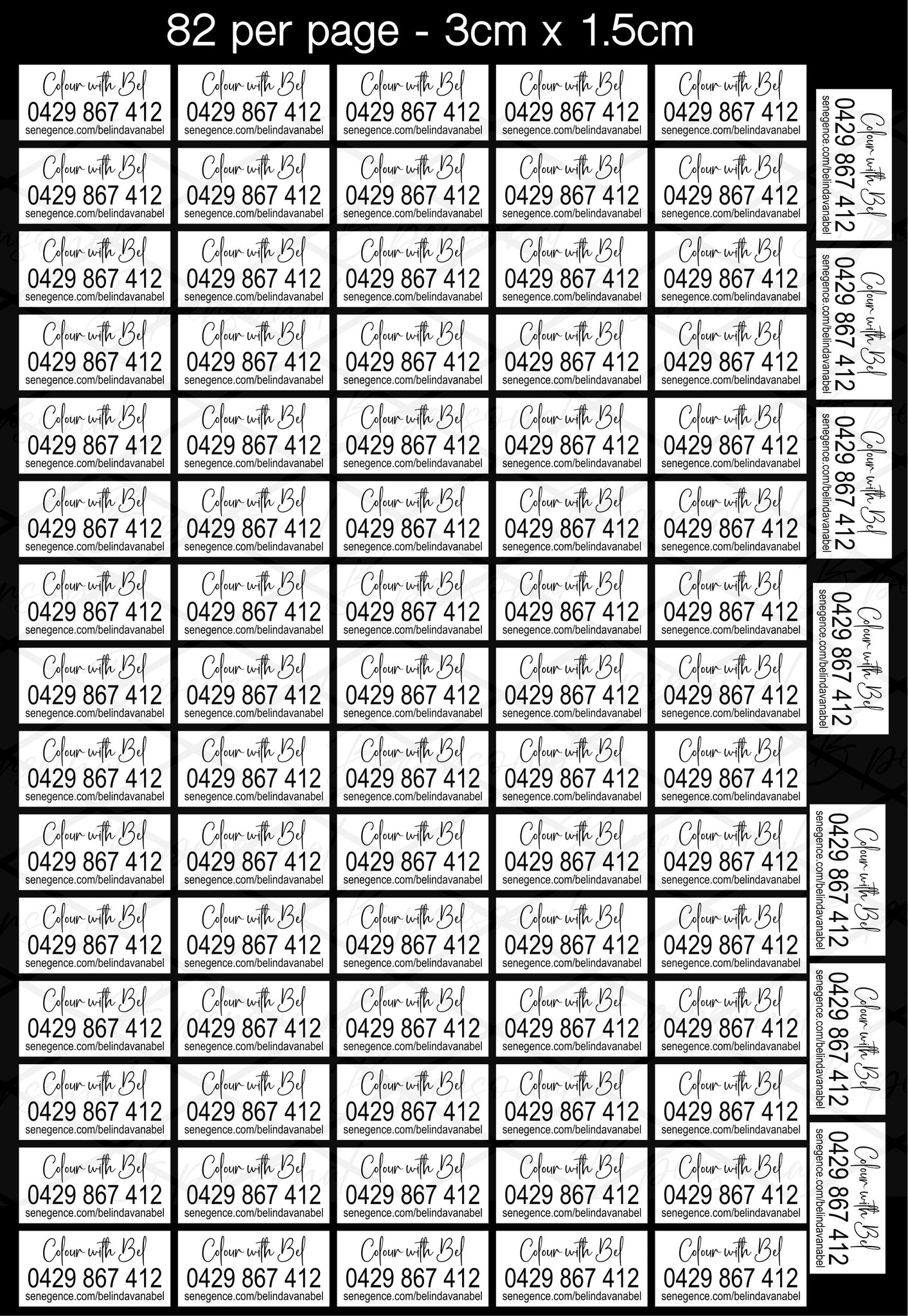 82 per page - 3cm x 1.5cm

Colour with Bel
0429 867 412
senegence.com/belindavanabel

Colour with Bel
0429 867 412
senegence.com/belindavanabel

Colour with Bel
0429 867 412
senegence.com/belindavanabel

Colour with Bel
0429 867 412
senegence.com/belindavanabel

Colour with Bel
0429 867 412
senegence.com/belindavanabel

Colour with Bel
0429 867 412
senegence.com/belindavanabel

Colour with Bel
0429 867 412
senegence.com/belindavanabel

Colour with Bel
0429 867 412
senegence.com/belindavanabel

Colour with Bel
0429 867 412
senegence.com/belindavanabel

Colour with Bel
0429 867 412
senegence.com/belindavanabel

Colour with Bel
0429 867 412
senegence.com/belindavanabel

Colour with Bel
0429 867 412
senegence.com/belindavanabel

Colour with Bel
0429 867 412
senegence.com/belindavanabel

Colour with Bel
0429 867 412
senegence.com/belindavanabel

Colour with Bel
0429 867 412
senegence.com/belindavanabel

Colour with Bel
0429 867 412
senegence.com/belindavanabel

Colour with Bel
0429 867 412
senegence.com/belindavanabel

Colour with Bel
0429 867 412
senegence.com/belindavanabel

Colour with Bel
0429 867 412
senegence.com/belindavanabel

Colour with Bel
0429 867 412
senegence.com/belindavanabel

Colour with Bel
0429 867 412
senegence.com/belindavanabel

Colour with Bel
0429 867 412
senegence.com/belindavanabel

Colour with Bel
0429 867 412
senegence.com/belindavanabel

Colour with Bel
0429 867 412
senegence.com/belindavanabel

Colour with Bel
0429 867 412
senegence.com/belindavanabel

Colour with Bel
0429 867 412
senegence.com/belindavanabel

Colour with Bel
0429 867 412
senegence.com/belindavanabel

Colour with Bel
0429 867 412
senegence.com/belindavanabel

Colour with Bel
0429 867 412
senegence.com/belindavanabel

Colour with Bel
0429 867 412
senegence.com/belindavanabel

Colour with Bel
0429 867 412
senegence.com/belindavanabel

Colour with Bel
0429 867 412
senegence.com/belindavanabel

Colour with Bel
0429 867 412
senegence.com/belindavanabel

Colour with Bel
0429 867 412
senegence.com/belindavanabel

Colour with Bel
0429 867 412
senegence.com/belindavanabel

Colour with Bel
0429 867 412
senegence.com/belindavanabel

Colour with Bel
0429 867 412
senegence.com/belindavanabel

Colour with Bel
0429 867 412
senegence.com/belindavanabel

Colour with Bel
0429 867 412
senegence.com/belindavanabel

Colour with Bel
0429 867 412
senegence.com/belindavanabel

Colour with Bel
0429 867 412
senegence.com/belindavanabel

Colour with Bel
0429 867 412
senegence.com/belindavanabel

Colour with Bel
0429 867 412
senegence.com/belindavanabel

Colour with Bel
0429 867 412
senegence.com/belindavanabel

Colour with Bel
0429 867 412
senegence.com/belindavanabel

Colour with Bel
0429 867 412
senegence.com/belindavanabel

Colour with Bel
0429 867 412
senegence.com/belindavanabel

Colour with Bel
0429 867 412
senegence.com/belindavanabel

Colour with Bel
0429 867 412
senegence.com/belindavanabel

Colour with Bel
0429 867 412
senegence.com/belindavanabel

Colour with Bel
0429 867 412
senegence.com/belindavanabel

Colour with Bel
0429 867 412
senegence.com/belindavanabel

Colour with Bel
0429 867 412
senegence.com/belindavanabel

Colour with Bel
0429 867 412
senegence.com/belindavanabel

Colour with Bel
0429 867 412
senegence.com/belindavanabel

Colour with Bel
0429 867 412
senegence.com/belindavanabel

Colour with Bel
0429 867 412
senegence.com/belindavanabel

Colour with Bel
0429 867 412
senegence.com/belindavanabel

Colour with Bel
0429 867 412
senegence.com/belindavanabel

Colour with Bel
0429 867 412
senegence.com/belindavanabel

Colour with Bel
0429 867 412
senegence.com/belindavanabel

Colour with Bel
0429 867 412
senegence.com/belindavanabel

Colour with Bel
0429 867 412
senegence.com/belindavanabel

Colour with Bel
0429 867 412
senegence.com/belindavanabel

Colour with Bel
0429 867 412
senegence.com/belindavanabel

Colour with Bel
0429 867 412
senegence.com/belindavanabel

Colour with Bel
0429 867 412
senegence.com/belindavanabel

Colour with Bel
0429 867 412
senegence.com/belindavanabel

Colour with Bel
0429 867 412
senegence.com/belindavanabel

Colour with Bel
0429 867 412
senegence.com/belindavanabel

Colour with Bel
0429 867 412
senegence.com/belindavanabel

Colour with Bel
0429 867 412
senegence.com/belindavanabel

Colour with Bel
0429 867 412
senegence.com/belindavanabel

Colour with Bel
0429 867 412
senegence.com/belindavanabel

Colour with Bel
0429 867 412
senegence.com/belindavanabel

Colour with Bel
0429 867 412
senegence.com/belindavanabel

Colour with Bel
0429 867 412
senegence.com/belindavanabel

Colour with Bel
0429 867 412
senegence.com/belindavanabel

Colour with Bel
0429 867 412
senegence.com/belindavanabel

Colour with Bel
0429 867 412
senegence.com/belindavanabel

Colour with Bel
0429 867 412
senegence.com/belindavanabel

Colour with Bel
0429 867 412
senegence.com/belindavanabel